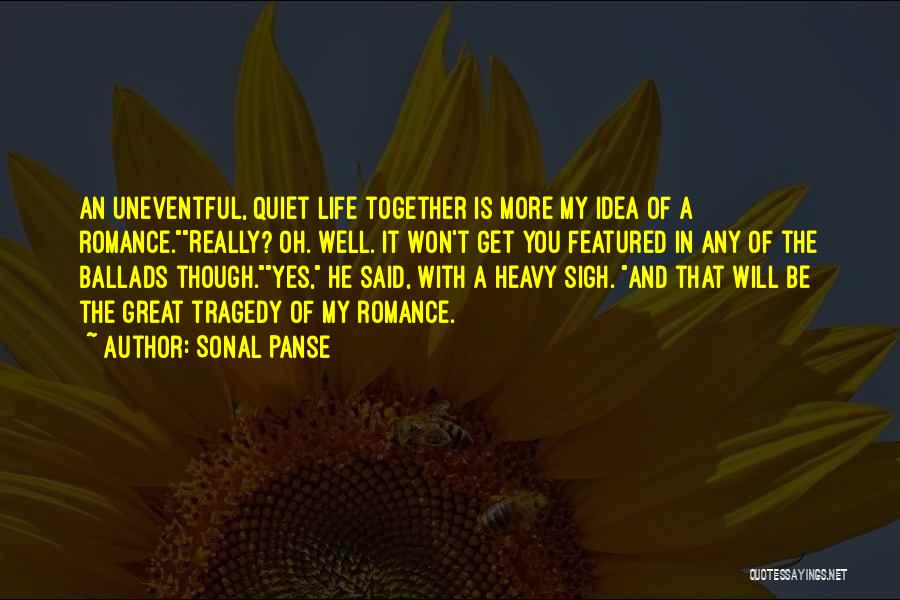 AN UNEVENTFUL, QUIET LIFE TOGETHER IS MORE MY IDEA OF A ROMANCE.""REALLY? OH. WELL. IT WON'T GET YOU FEATURED IN ANY OF THE BALLADS THOUGH.""YES," HE SAID, WITH A HEAVY SIGH. "AND THAT WILL BE THE GREAT TRAGEDY OF MY ROMANCE.
~ AUTHOR: SONAL PANSE

QUOTESSAYINGS.NET